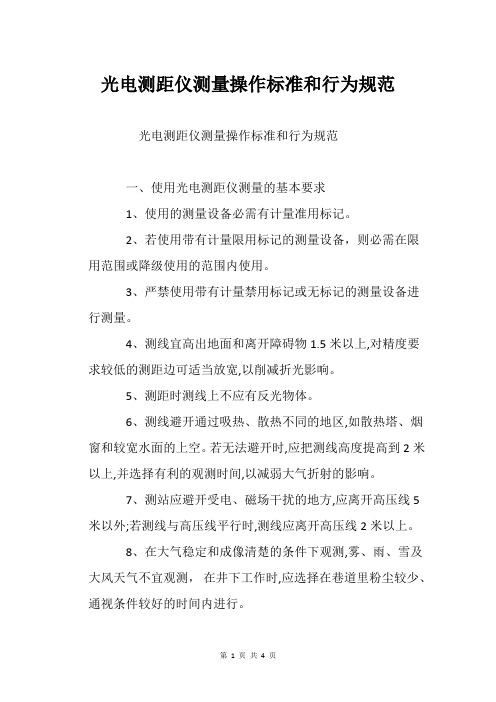 光电测距仪测量操作标准和行为规范

光电测距仪测量操作标准和行为规范

一、使用光电测距仪测量的基本要求

1、使用的测量设备必需有计量准用标记。

2、若使用带有计量限用标记的测量设备，则必需在限用范围或降级使用的范围内使用。

3、严禁使用带有计量禁用标记或无标记的测量设备进行测量。

4、测线宜高出地面和离开障碍物 1.5 米以上,对精度要求较低的测距边可适当放宽,以削减折光影响。

5、测距时测线上不应有反光物体。

6、测线避开通过吸热、散热不同的地区,如散热塔、烟窗和较宽水面的上空。若无法避开时,应把测线高度提高到 2 米以上,并选择有利的观测时间,以减弱大气折射的影响。

7、测站应避开受电、磁场干扰的地方,应离开高压线 5 米以外;若测线与高压线平行时,测线应离开高压线 2 米以上。

8、在大气稳定和成像清楚的条件下观测,雾、雨、雪及大风天气不宜观测， 在井下工作时,应选择在巷道里粉尘较少、通视条件较好的时间内进行。

第 1 页 共 4 页